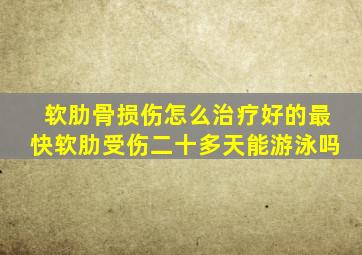 软肋骨损伤怎么治疗好的最快软肋受伤二十多天能游泳吗